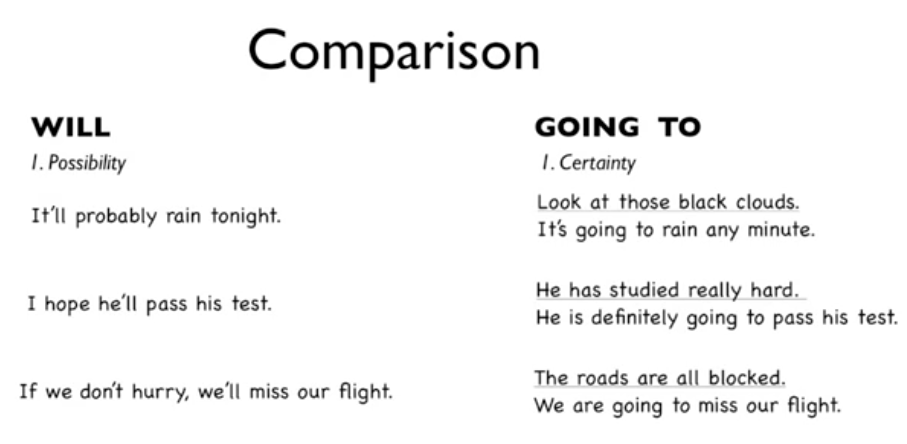 Comparison

WILL

1. Possibility

It'll probably rain tonight.

I hope he'll pass his test.

If we don't hurry, we'll miss our flight.

GOING TO

1. Certainty

Look at those black clouds.
It's going to rain any minute.

He has studied really hard.
He is definitely going to pass his test.

The roads are all blocked.
We are going to miss our flight.